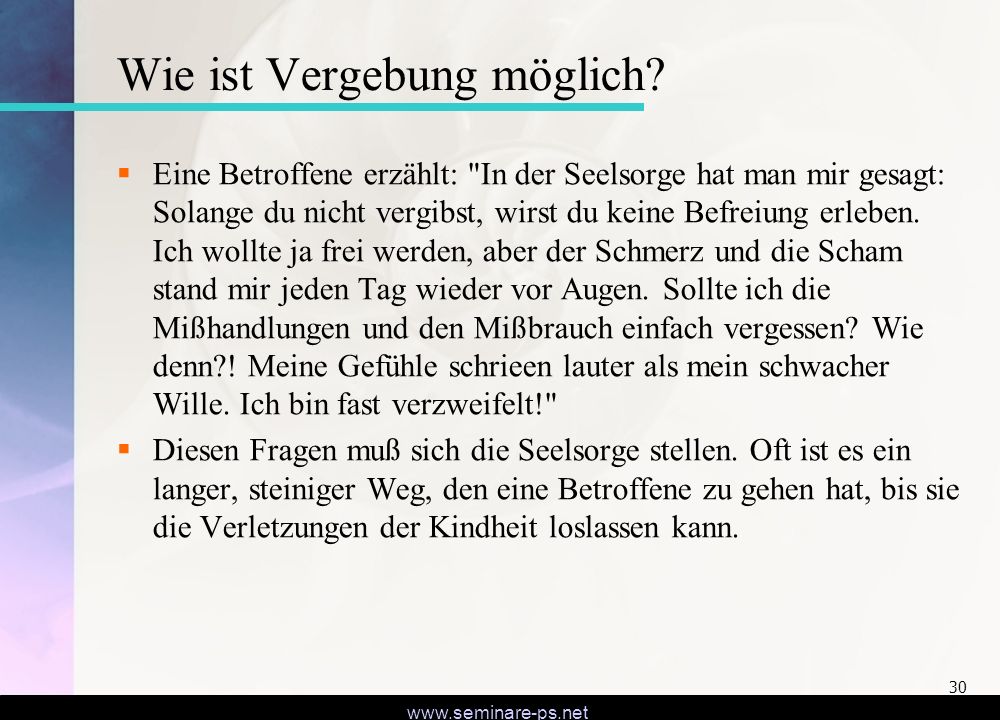 Wie ist Vergebung möglich?

▪ Eine Betroffene erzählt: "In der Seelsorge hat man mir gesagt: Solange du nicht vergibst, wirst du keine Befreiung erleben. Ich wollte ja frei werden, aber der Schmerz und die Scham stand mir jeden Tag wieder vor Augen. Sollte ich die Mißhandlungen und den Mißbrauch einfach vergessen? Wie denn?! Meine Gefühle schrieen lauter als mein schwacher Wille. Ich bin fast verzweifelt!"

▪ Diesen Fragen muß sich die Seelsorge stellen. Oft ist es ein langer, steiniger Weg, den eine Betroffene zu gehen hat, bis sie die Verletzungen der Kindheit loslassen kann.

30

www.seminare-ps.net